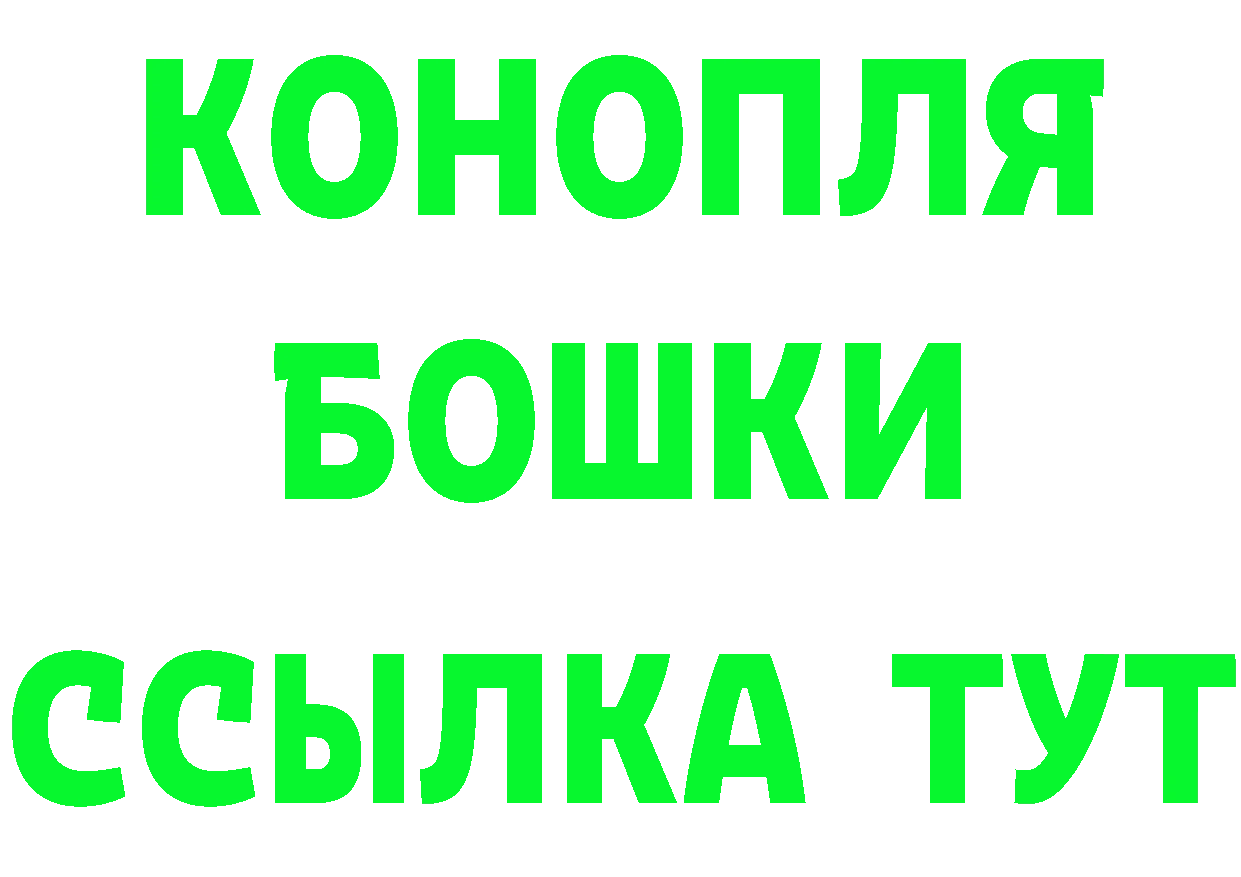 КОНОПЛЯ
БОШКИ
ССЫЛКА ТУТ